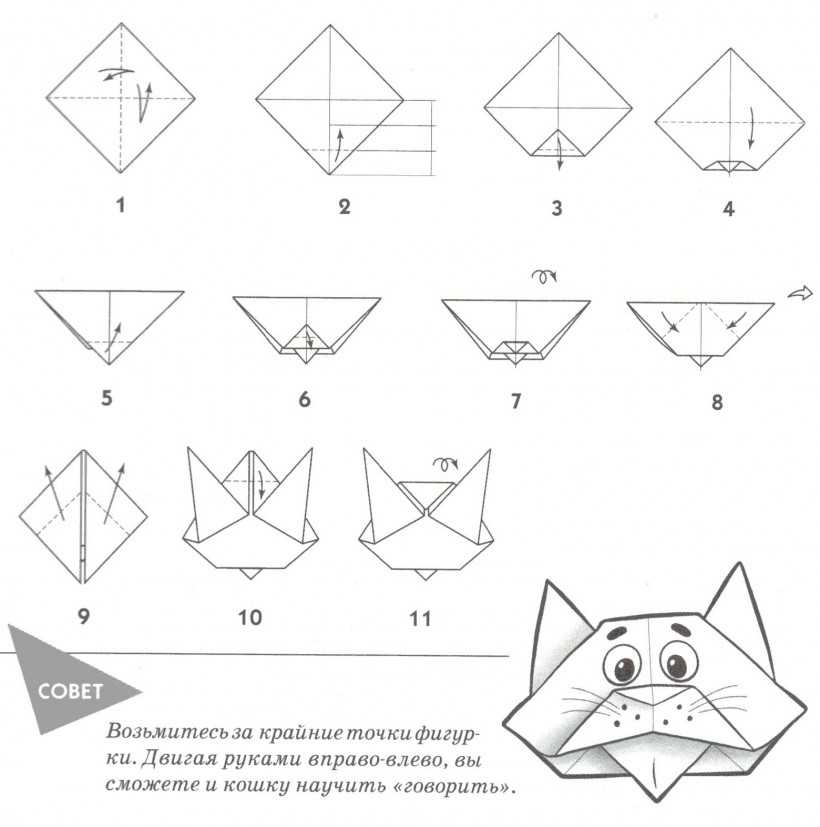 1

2

3

4

5

6

7

8

9

10

11

СОВЕТ

Возьмитесь за крайние точки фигурки. Двигая руками вправо-влево, вы сможете и кошку научить «говорить».